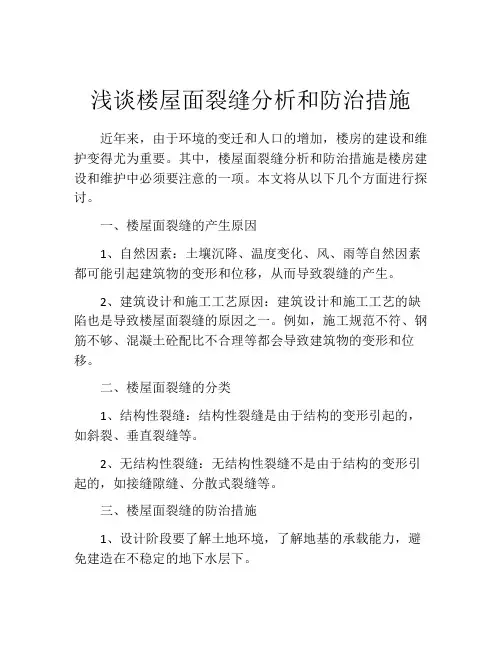 浅谈楼屋面裂缝分析和防治措施

近年来，由于环境的变迁和人口的增加，楼房的建设和维护变得尤为重要。其中，楼屋面裂缝分析和防治措施是楼房建设和维护中必须要注意的一项。本文将从以下几个方面进行探讨。

一、楼屋面裂缝的产生原因

1、自然因素：土壤沉降、温度变化、风、雨等自然因素都可能引起建筑物的变形和位移，从而导致裂缝的产生。

2、建筑设计和施工工艺原因：建筑设计和施工工艺的缺陷也是导致楼屋面裂缝的原因之一。例如，施工规范不符、钢筋不够、混凝土砼配比不合理等都会导致建筑物的变形和位移。

二、楼屋面裂缝的分类

1、结构性裂缝：结构性裂缝是由于结构的变形引起的，如斜裂、垂直裂缝等。

2、无结构性裂缝：无结构性裂缝不是由于结构的变形引起的，如接缝隙缝、分散式裂缝等。

三、楼屋面裂缝的防治措施

1、设计阶段要了解土地环境，了解地基的承载能力，避免建造在不稳定的地下水层下。